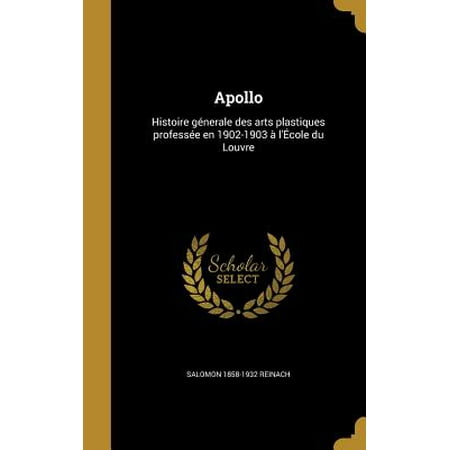 Apollo

Histoire génerale des arts plastiques professée en 1902-1903 à l'École du Louvre

Scholar
SELECT

SALOMON 1858-1932 REINACH